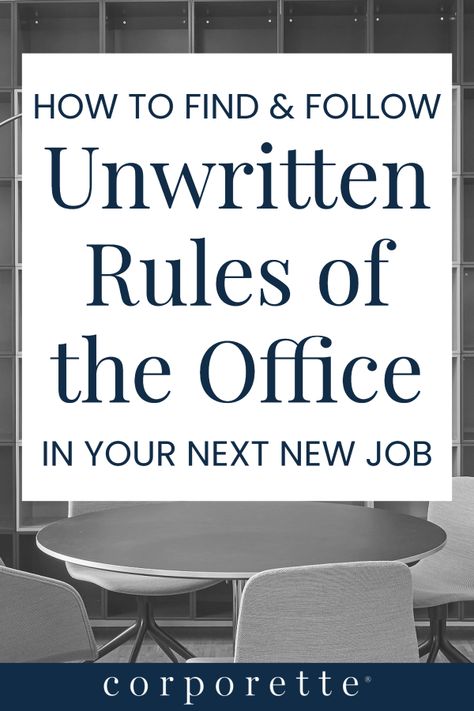 HOW TO FIND & FOLLOW

Unwritten Rules of the Office

IN YOUR NEXT NEW JOB

corporette®